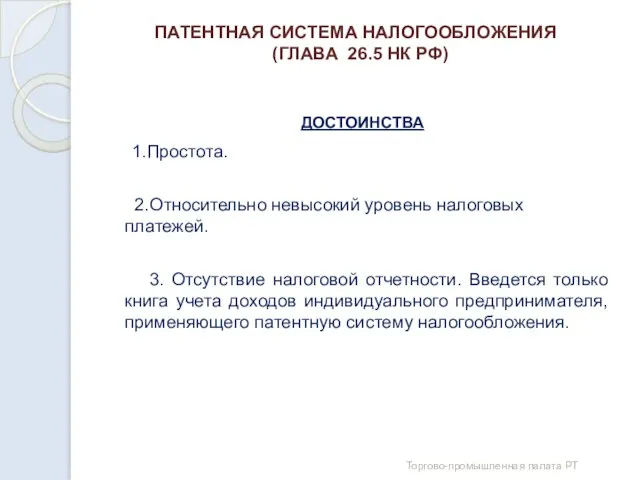 ПАТЕНТНАЯ СИСТЕМА НАЛОГООБЛОЖЕНИЯ
(ГЛАВА 26.5 НК РФ)

ДОСТОИНСТВА

1.Простота.

2.Относительно невысокий уровень налоговых платежей.

3. Отсутствие налоговой отчетности. Введется только книга учета доходов индивидуального предпринимателя, применяющего патентную систему налогообложения.

Торгово-промышленная палата РТ